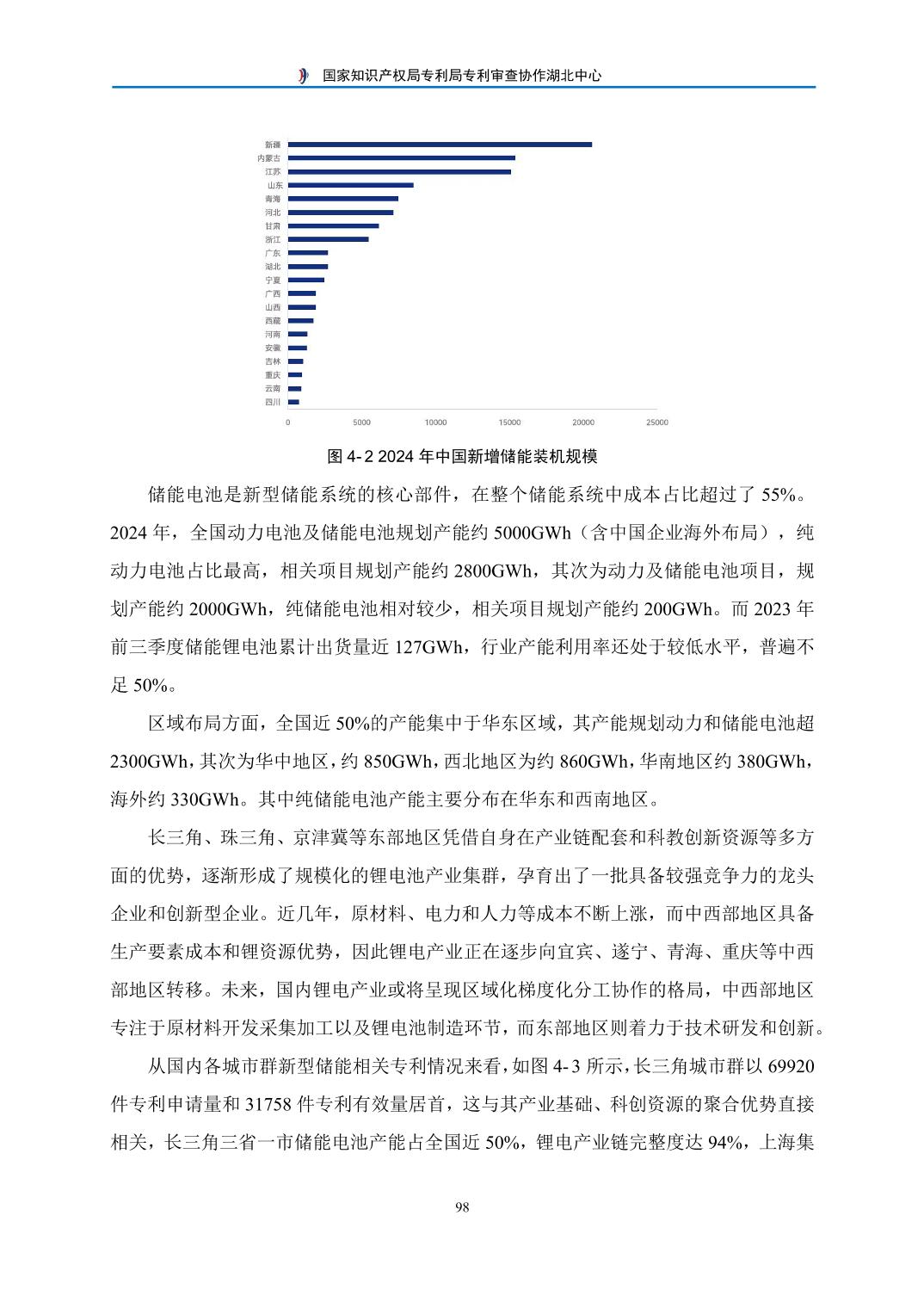 国家知识产权局专利局专利审查协作湖北中心

新疆
内蒙古
江苏
山东
青海
河北
甘肃
浙江
广东
湖北
宁夏
广西
山西
西藏
河南
安徽
吉林
重庆
云南
四川

0 5000 10000 15000 20000 25000

图 4-2 2024 年中国新增储能装机规模

储能电池是新型储能系统的核心部件，在整个储能系统中成本占比超过了 55%。2024 年，全国动力电池及储能电池规划产能约 5000GWh（含中国企业海外布局），纯动力电池占比最高，相关项目规划产能约 2800GWh，其次为动力及储能电池项目，规划产能约 2000GWh，纯储能电池相对较少，相关项目规划产能约 200GWh。而 2023 年前三季度储能锂电池累计出货量近 127GWh，行业产能利用率还处于较低水平，普遍不足 50%。

区域布局方面，全国近 50%的产能集中于华东区域，其产能规划动力和储能电池超 2300GWh，其次为华中地区，约 850GWh，西北地区为约 860GWh，华南地区约 380GWh，海外约 330GWh。其中纯储能电池产能主要分布在华东和西南地区。

长三角、珠三角、京津冀等东部地区凭借自身在产业链配套和科教创新资源等多方面的优势，逐渐形成了规模化的锂电池产业集群，孕育出了一批具备较强竞争力的龙头企业和创新型企业。近几年，原材料、电力和人力等成本不断上涨，而中西部地区具备生产要素成本和锂资源优势，因此锂电产业正在逐步向宜宾、遂宁、青海、重庆等中西部地区转移。未来，国内锂电产业或将呈现区域化梯度化分工协作的格局，中西部地区专注于原材料开发采集加工以及锂电池制造环节，而东部地区则着力于技术研发和创新。

从国内各城市群新型储能相关专利情况来看，如图 4-3 所示，长三角城市群以 69920 件专利申请量和 31758 件专利有效量居首，这与其产业基础、科创资源的聚合优势直接相关，长三角三省一市储能电池产能占全国近 50%，锂电产业链完整度达 94%，上海集

98